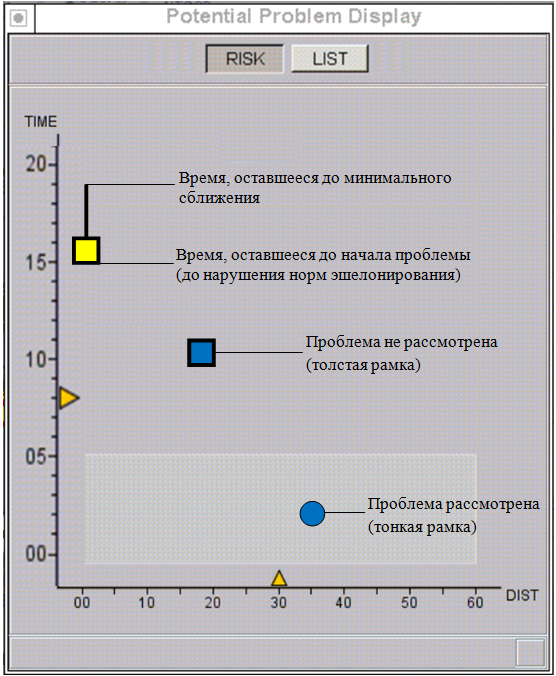 Potential Problem Display

RISK LIST

TIME

20
15
10
05
00

Время, оставшееся до минимального сближения

Время, оставшееся до начала проблемы (до нарушения норм эшелонирования)

Проблема не рассмотрена (толстая рамка)

Проблема рассмотрена (тонкая рамка)

00 10 20 30 40 50 60 DIST